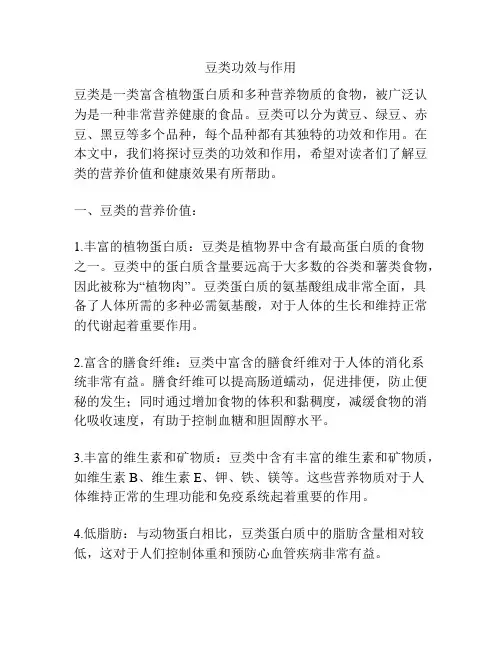 豆类功效与作用

豆类是一类富含植物蛋白质和多种营养物质的食物，被广泛认为是一种非常营养健康的食品。豆类可以分为黄豆、绿豆、赤豆、黑豆等多个品种，每个品种都有其独特的功效和作用。在本文中，我们将探讨豆类的功效和作用，希望对读者们了解豆类的营养价值和健康效果有所帮助。

一、豆类的营养价值：

1.丰富的植物蛋白质：豆类是植物界中含有最高蛋白质的食物之一。豆类中的蛋白质含量要远高于大多数的谷类和薯类食物，因此被称为“植物肉”。豆类蛋白质的氨基酸组成非常全面，具备了人体所需的多种必需氨基酸，对于人体的生长和维持正常的代谢起着重要作用。

2.富含的膳食纤维：豆类中富含的膳食纤维对于人体的消化系统非常有益。膳食纤维可以提高肠道蠕动，促进排便，防止便秘的发生；同时通过增加食物的体积和黏稠度，减缓食物的消化吸收速度，有助于控制血糖和胆固醇水平。

3.丰富的维生素和矿物质：豆类中含有丰富的维生素和矿物质，如维生素 B、维生素 E、钾、铁、镁等。这些营养物质对于人体维持正常的生理功能和免疫系统起着重要的作用。

4.低脂肪：与动物蛋白相比，豆类蛋白质中的脂肪含量相对较低，这对于人们控制体重和预防心血管疾病非常有益。